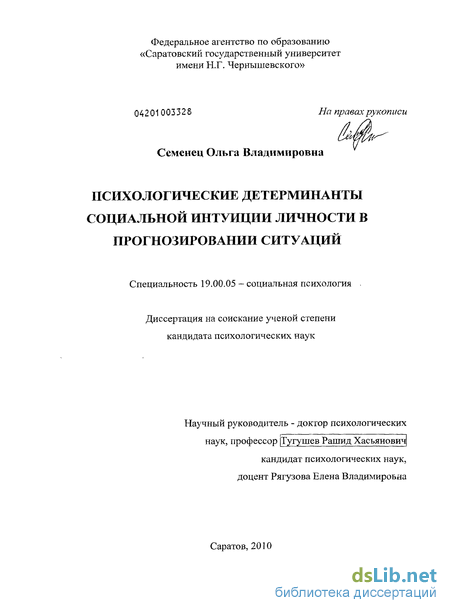 Федеральное агентство по образованию
«Саратовский государственный университет
имени Н.Г. Чернышевского»

04201003328

На правах рукописи

Семенец Ольга Владимировна

ПСИХОЛОГИЧЕСКИЕ ДЕТЕРМИНАНТЫ СОЦИАЛЬНОЙ ИНТУИЦИИ ЛИЧНОСТИ В ПРОГНОЗИРОВАНИИ СИТУАЦИЙ

Специальность 19.00.05 – социальная психология

Диссертация на соискание ученой степени
кандидата психологических наук

Научный руководитель - доктор психологических наук, профессор Гугушев Рашид Хасьянович
кандидат психологических наук,
доцент Рягузова Елена Владимировна

Саратов, 2010

dsLib.net
библиотека диссертаций